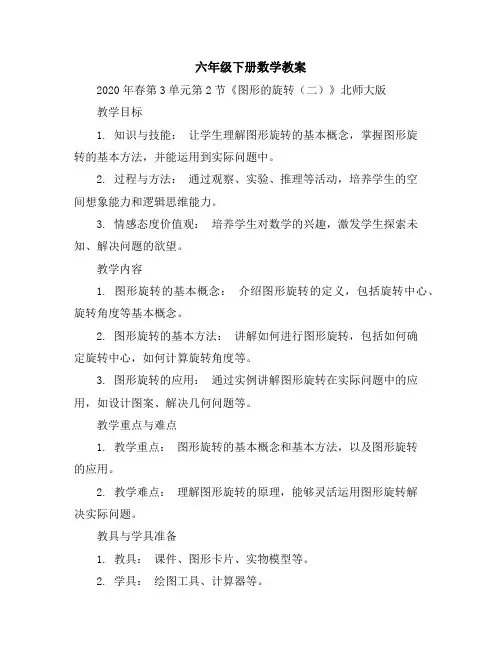 六年级下册数学教案

2020 年春第 3 单元第 2 节《图形的旋转（二）》北师大版

教学目标

1. 知识与技能： 让学生理解图形旋转的基本概念，掌握图形旋转的基本方法，并能运用到实际问题中。

2. 过程与方法： 通过观察、实验、推理等活动，培养学生的空间想象能力和逻辑思维能力。

3. 情感态度价值观： 培养学生对数学的兴趣，激发学生探索未知、解决问题的欲望。

教学内容

1. 图形旋转的基本概念： 介绍图形旋转的定义，包括旋转中心、旋转角度等基本概念。

2. 图形旋转的基本方法： 讲解如何进行图形旋转，包括如何确定旋转中心，如何计算旋转角度等。

3. 图形旋转的应用： 通过实例讲解图形旋转在实际问题中的应用，如设计图案、解决几何问题等。

教学重点与难点

1. 教学重点： 图形旋转的基本概念和基本方法，以及图形旋转的应用。

2. 教学难点： 理解图形旋转的原理，能够灵活运用图形旋转解决实际问题。

教具与学具准备

1. 教具： 课件、图形卡片、实物模型等。

2. 学具： 绘图工具、计算器等。